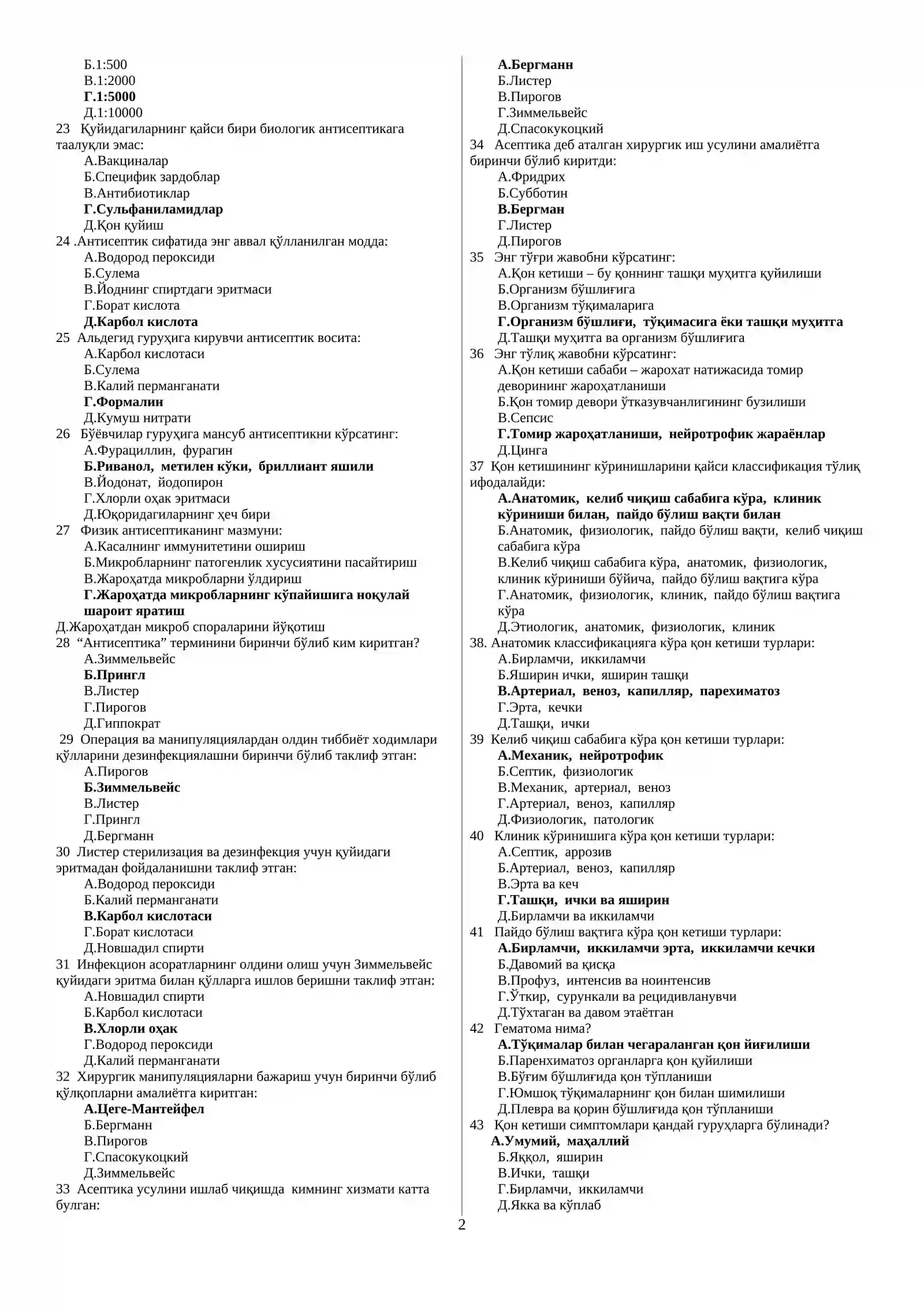 Б.1:500
В.1:2000
Г.1:5000
Д.1:10000
23 Қуйидагиларнинг қайси бири биологик антисептикага таалуқли эмас:
А.Вакциналар
Б.Специфик зардоблар
В.Антибиотиклар
Г.Сульфаниламидлар
Д.Қон қуйиш
24 .Антисептик сифатида энг аввал қўлланилган модда:
А.Водород пероксиди
Б.Сулема
В.Йоднинг спиртдаги эритмаси
Г.Борат кислота
Д.Карбол кислота
25 Альдегид гуруҳига кирувчи антисептик восита:
А.Карбол кислотаси
Б.Сулема
В.Калий перманганати
Г.Формалин
Д.Кумуш нитрати
26 Бўёвчилар гуруҳига мансуб антисептикни кўрсатинг:
А.Фурациллин, фурагин
Б.Риванол, метилен кўки, бриллиант яшили
В.Йодонат, йодопирон
Г.Хлорли оҳак эритмаси
Д.Юқоридагиларнинг ҳеч бири
27 Физик антисептиканинг мазмуни:
А.Касалнинг иммунитетини ошириш
Б.Микробларнинг патогенлик хусусиятини пасайтириш
В.Жароҳатда микробларни ўлдириш
Г.Жароҳатда микробларнинг кўпайишига ноқулай шароит яратиш
Д.Жароҳатдан микроб спораларини йўқотиш
28 “Антисептика” терминини биринчи бўлиб ким киритган?
А.Зиммельвейс
Б.Прингл
В.Листер
Г.Пирогов
Д.Гиппократ
29 Операция ва манипуляциялардан олдин тиббиёт ходимлари қўлларини дезинфекциялашни биринчи бўлиб таклиф этган:
А.Пирогов
Б.Зиммельвейс
В.Листер
Г.Прингл
Д.Бергманн
30 Листер стерилизация ва дезинфекция учун қуйидаги эритмадан фойдаланишни таклиф этган:
А.Водород пероксиди
Б.Калий перманганати
В.Карбол кислотаси
Г.Борат кислотаси
Д.Новшадил спирти
31 Инфекцион асоратларнинг олдини олиш учун Зиммельвейс қуйидаги эритма билан қўлларга ишлов беришни таклиф этган:
А.Новшадил спирти
Б.Карбол кислотаси
В.Хлорли оҳак
Г.Водород пероксиди
Д.Калий перманганати
32 Хирургик манипуляцияларни бажариш учун биринчи бўлиб қўлқопларни амалиётга киритган:
А.Цеге-Мантейфел
Б.Бергманн
В.Пирогов
Г.Спасокукоцкий
Д.Зиммельвейс
33 Асептика усулини ишлаб чиқишда кимнинг хизмати катта булган:
А.Бергманн
Б.Листер
В.Пирогов
Г.Зиммельвейс
Д.Спасокукоцкий
34 Асептика деб аталган хирургик иш усулини амалиётга биринчи бўлиб киритди:
А.Фридрих
Б.Субботин
В.Бергман
Г.Листер
Д.Пирогов
35 Энг тўғри жавобни кўрсатинг:
А.Қон кетиши – бу қоннинг ташқи муҳитга қуйилиши
Б.Организм бўшлиғига
В.Организм тўқималарига
Г.Организм бўшлиғи, тўқимасига ёки ташқи муҳитга
Д.Ташқи муҳитга ва организм бўшлиғига
36 Энг тўлиқ жавобни кўрсатинг:
А.Қон кетиши сабаби – жарохат натижасида томир деворининг жароҳатланиши
Б.Қон томир девори ўтказувчанлигининг бузилиши
В.Сепсис
Г.Томир жароҳатланиши, нейротрофик жараёнлар
Д.Цинга
37 Қон кетишининг кўринишларини қайси классификация тўлиқ ифодалайди:
А.Анатомик, келиб чиқиш сабабига кўра, клиник кўриниши билан, пайдо бўлиш вақти билан
Б.Анатомик, физиологик, пайдо бўлиш вақти, келиб чиқиш сабабига кўра
В.Келиб чиқиш сабабига кўра, анатомик, физиологик, клиник кўриниши бўйича, пайдо бўлиш вақтига кўра
Г.Анатомик, физиологик, клиник, пайдо бўлиш вақтига кўра
Д.Этиологик, анатомик, физиологик, клиник
38. Анатомик классификацияга кўра қон кетиши турлари:
А.Бирламчи, иккиламчи
Б.Яширин ички, яширин ташқи
В.Артериал, веноз, капилляр, парехиматоз
Г.Эрта, кечки
Д.Ташқи, ички
39 Келиб чиқиш сабабига кўра қон кетиши турлари:
А.Механик, нейротрофик
Б.Септик, физиологик
В.Механик, артериал, веноз
Г.Артериал, веноз, капилляр
Д.Физиологик, патологик
40 Клиник кўринишига кўра қон кетиши турлари:
А.Септик, аррозив
Б.Артериал, веноз, капилляр
В.Эрта ва кеч
Г.Ташқи, ички ва яширин
Д.Бирламчи ва иккиламчи
41 Пайдо бўлиш вақтига кўра қон кетиши турлари:
А.Бирламчи, иккиламчи эрта, иккиламчи кечки
Б.Давомий ва қисқа
В.Профуз, интенсив ва ноинтенсив
Г.Ўткир, сурункали ва рецидивланувчи
Д.Тўхтаган ва давом этаётган
42 Гематома нима?
А.Тўқималар билан чегараланган қон йиғилиши
Б.Паренхиматоз органларга қон қуйилиши
В.Бўғим бўшлиғида қон тўпланиши
Г.Юмшоқ тўқималарнинг қон билан шимилиши
Д.Плевра ва қорин бўшлиғида қон тўпланиши
43 Қон кетиши симптомлари қандай гуруҳларга бўлинади?
А.Умумий, маҳаллий
Б.Яққол, яширин
В.Ички, ташқи
Г.Бирламчи, иккиламчи
Д.Якка ва кўплаб

2